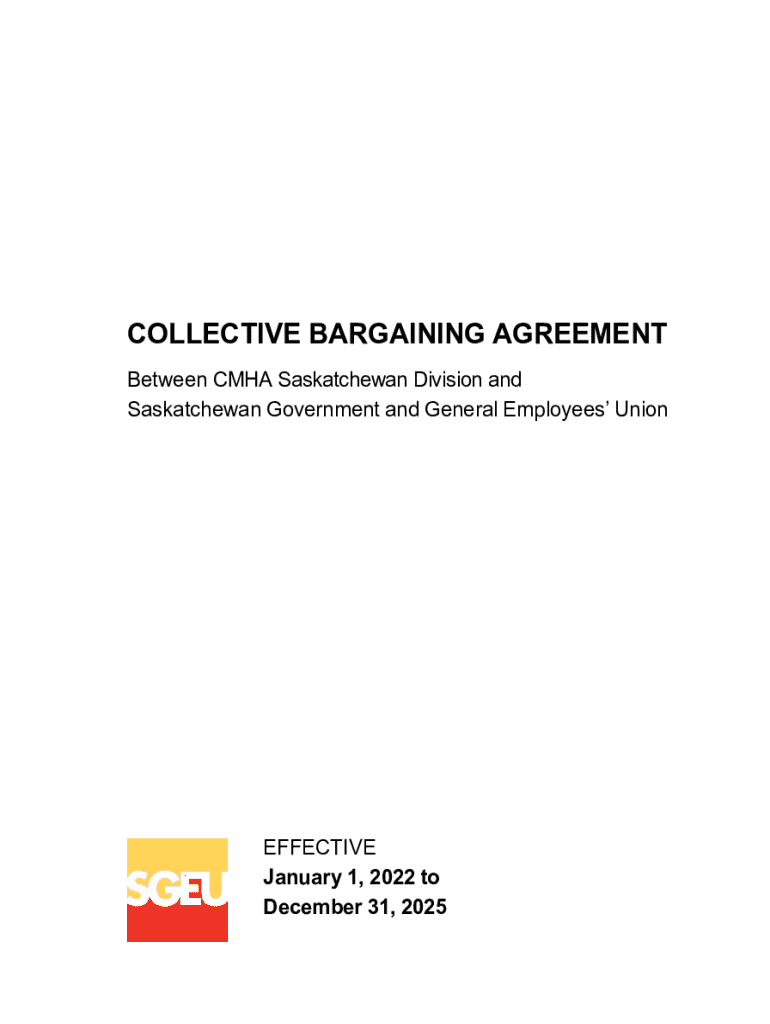 COLLECTIVE BARGAINING AGREEMENT

Between CMHA Saskatchewan Division and Saskatchewan Government and General Employees' Union

SGEU

EFFECTIVE
January 1, 2022 to
December 31, 2025